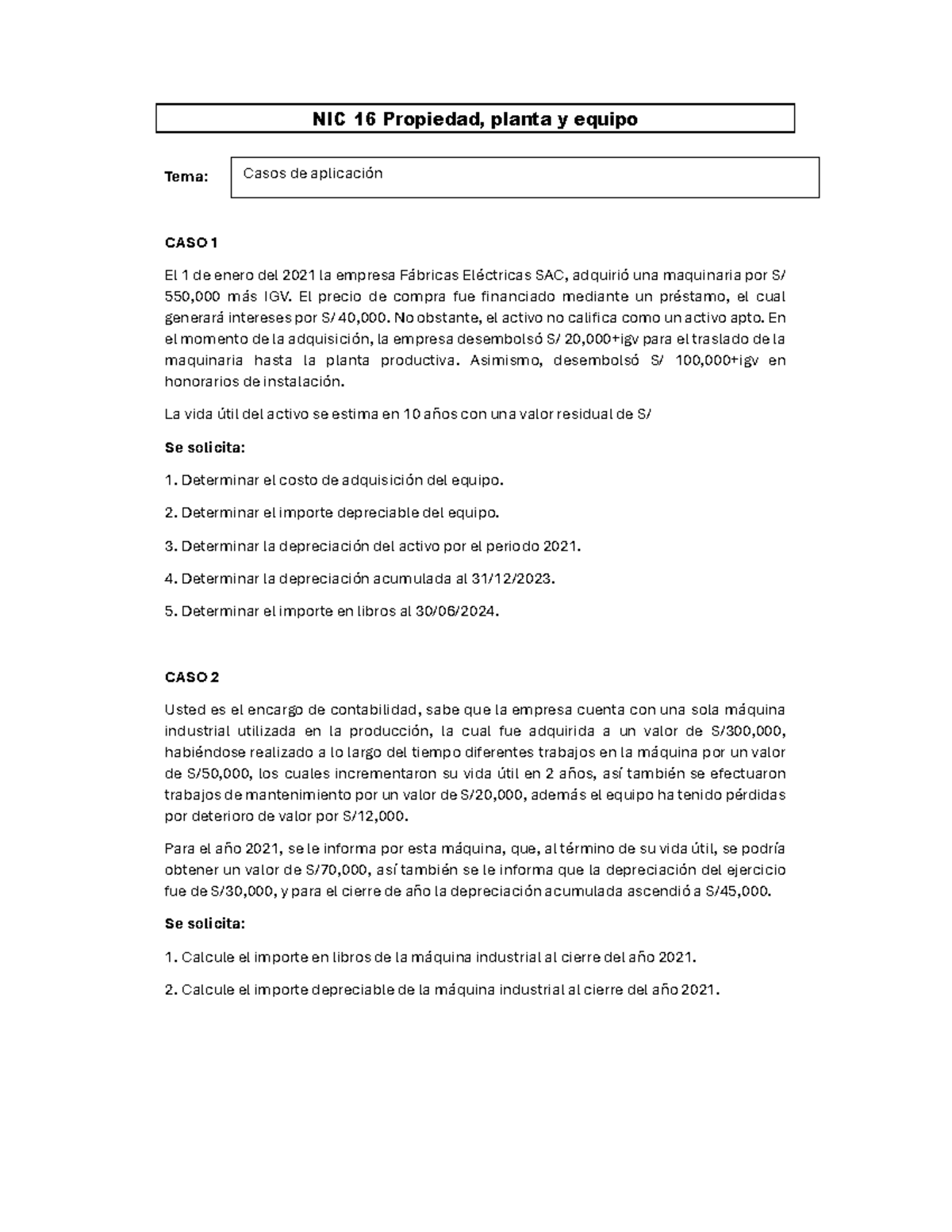 NIC 16 Propiedad, planta y equipo

Tema: Casos de aplicación

CASO 1

El 1 de enero del 2021 la empresa Fábricas Eléctricas SAC, adquirió una maquinaria por S/ 550,000 más IGV. El precio de compra fue financiado mediante un préstamo, el cual generará intereses por S/ 40,000. No obstante, el activo no califica como un activo apto. En el momento de la adquisición, la empresa desembolsó S/ 20,000+igv para el traslado de la maquinaria hasta la planta productiva. Asimismo, desembolsó S/ 100,000+igv en honorarios de instalación.

La vida útil del activo se estima en 10 años con una valor residual de S/

Se solicita:

1. Determinar el costo de adquisición del equipo.

2. Determinar el importe depreciable del equipo.

3. Determinar la depreciación del activo por el periodo 2021.

4. Determinar la depreciación acumulada al 31/12/2023.

5. Determinar el importe en libros al 30/06/2024.

CASO 2

Usted es el encargo de contabilidad, sabe que la empresa cuenta con una sola máquina industrial utilizada en la producción, la cual fue adquirida a un valor de S/300,000, habiéndose realizado a lo largo del tiempo diferentes trabajos en la máquina por un valor de S/50,000, los cuales incrementaron su vida útil en 2 años, así también se efectuaron trabajos de mantenimiento por un valor de S/20,000, además el equipo ha tenido pérdidas por deterioro de valor por S/12,000.

Para el año 2021, se le informa por esta máquina, que, al término de su vida útil, se podría obtener un valor de S/70,000, así también se le informa que la depreciación del ejercicio fue de S/30,000, y para el cierre de año la depreciación acumulada ascendió a S/45,000.

Se solicita:

1. Calcule el importe en libros de la máquina industrial al cierre del año 2021.

2. Calcule el importe depreciable de la máquina industrial al cierre del año 2021.